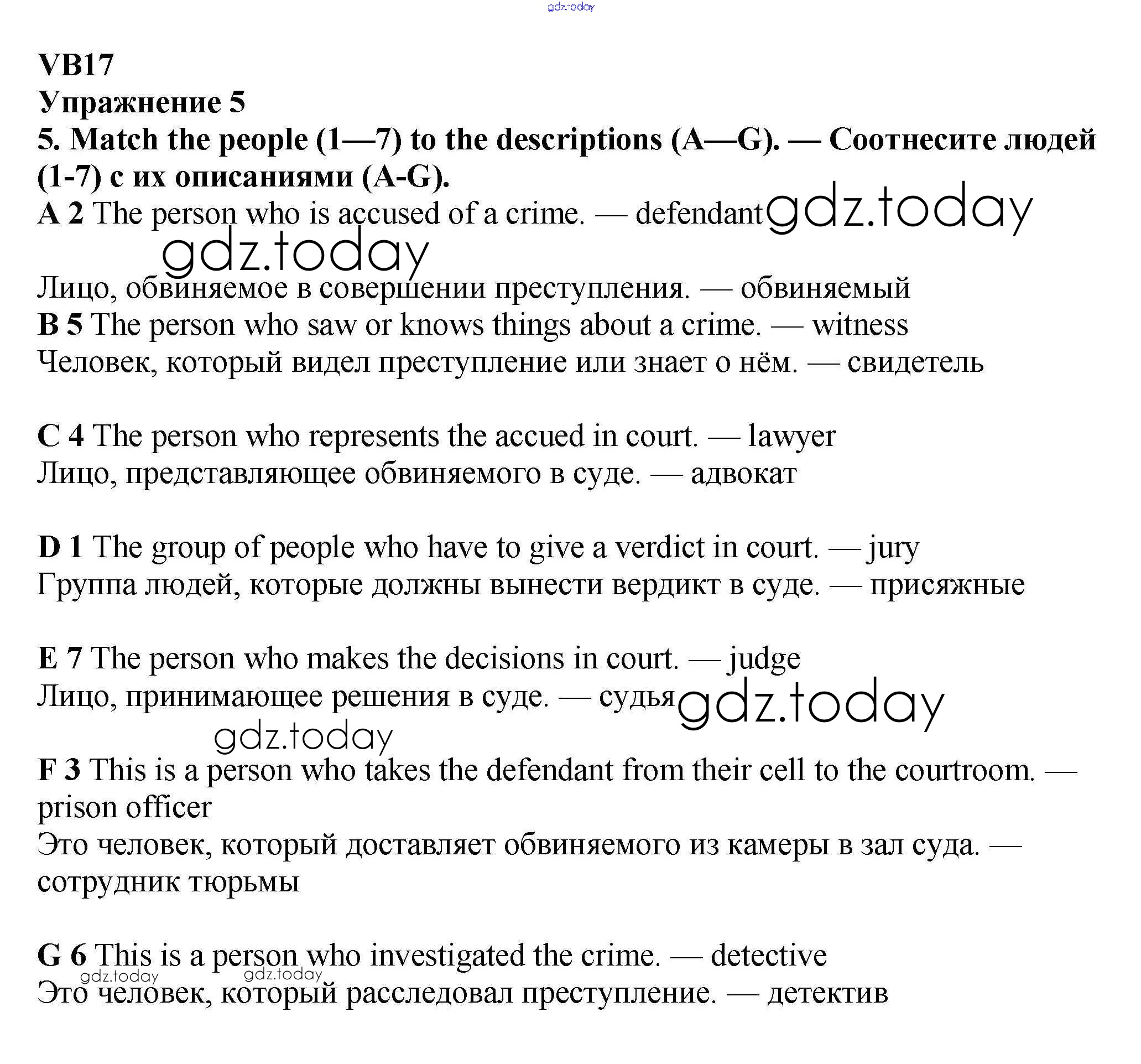 gdz.today

VB17
Упражнение 5
5. Match the people (1—7) to the descriptions (A—G). — Соотнесите людей (1-7) с их описаниями (A-G).
A 2 The person who is accused of a crime. — defendant gdz.today
gdz.today
Лицо, обвиняемое в совершении преступления. — обвиняемый
B 5 The person who saw or knows things about a crime. — witness
Человек, который видел преступление или знает о нём. — свидетель

C 4 The person who represents the accued in court. — lawyer
Лицо, представляющее обвиняемого в суде. — адвокат

D 1 The group of people who have to give a verdict in court. — jury
Группа людей, которые должны вынести вердикт в суде. — присяжные

E 7 The person who makes the decisions in court. — judge
Лицо, принимающее решения в суде. — судья gdz.today
gdz.today
F 3 This is a person who takes the defendant from their cell to the courtroom. — prison officer
Это человек, который доставляет обвиняемого из камеры в зал суда. — сотрудник тюрьмы

G 6 This is a person who investigated the crime. — detective
gdz.today gdz.today
Это человек, который расследовал преступление. — детектив